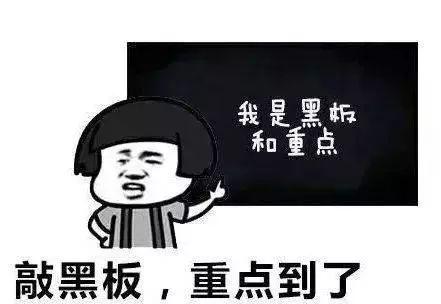 我是黑板
和重点

敲黑板，重点到了